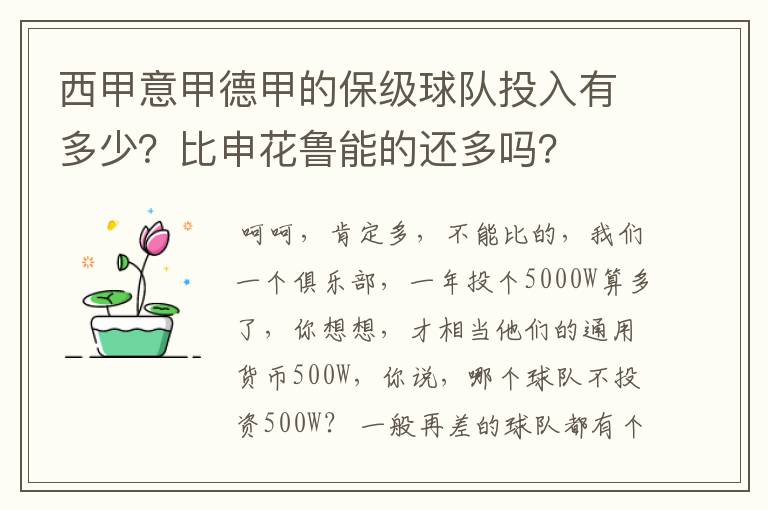 西甲意甲德甲的保级球队投入有多少？比申花鲁能的还多吗？

呵呵，肯定多，不能比的，我们一个俱乐部，一年投个5000W算多了，你想想，才相当他们的通用货币500W，你说，哪个球队不投资500W？一般再差的球队都有个